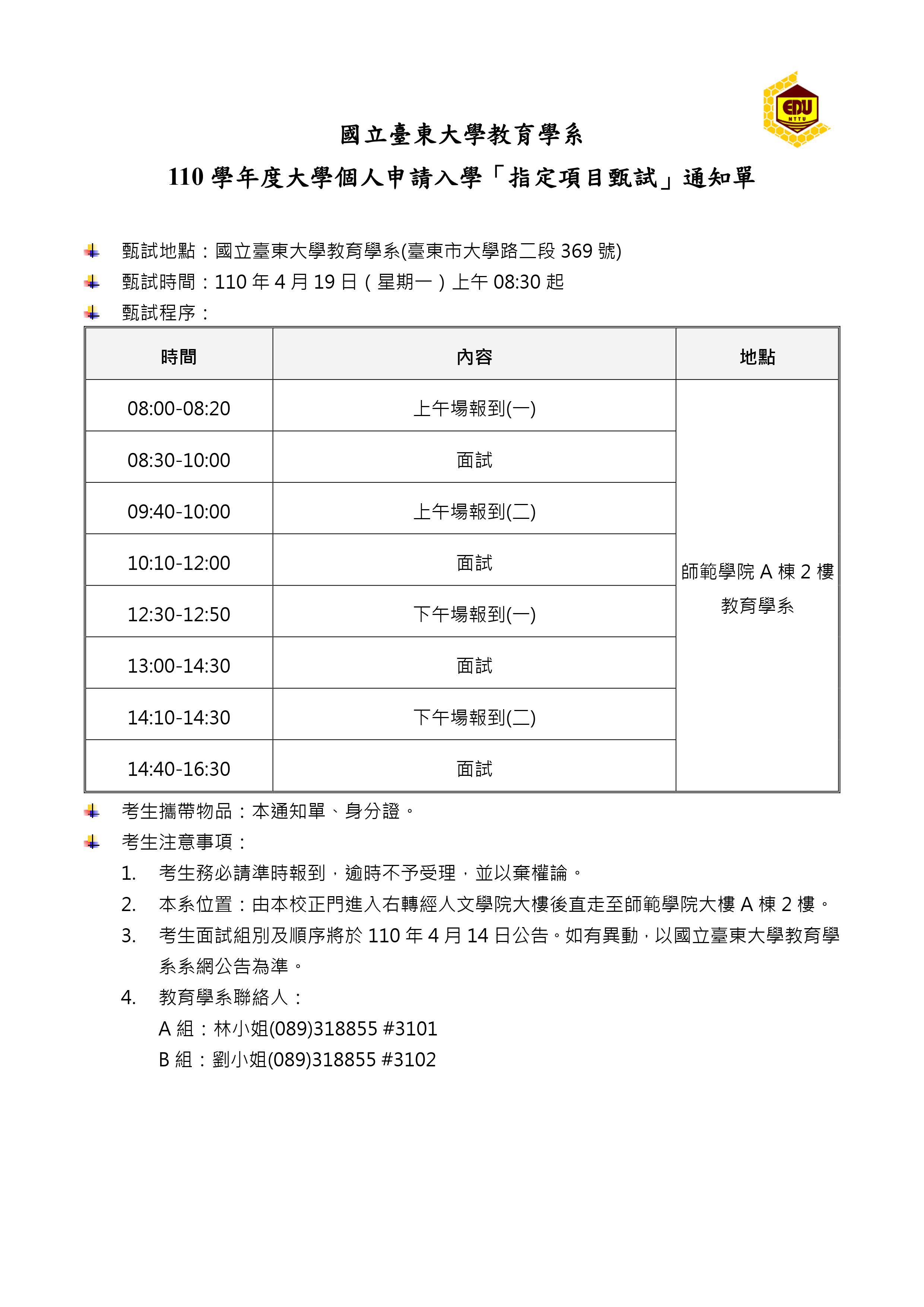 EDU
NTTU

國立臺東大學教育學系
110 學年度大學個人申請入學「指定項目甄試」通知單

甄試地點：國立臺東大學教育學系(臺東市大學路二段 369 號)
甄試時間：110 年 4 月 19 日（星期一）上午 08:30 起
甄試程序：

| 時間 | 內容 | 地點 |
|---|---|---|
| 08:00-08:20 | 上午場報到(一) | 師範學院 A 棟 2 樓 教育學系 |
| 08:30-10:00 | 面試 | |
| 09:40-10:00 | 上午場報到(二) | |
| 10:10-12:00 | 面試 | |
| 12:30-12:50 | 下午場報到(一) | |
| 13:00-14:30 | 面試 | |
| 14:10-14:30 | 下午場報到(二) | |
| 14:40-16:30 | 面試 | |

考生攜帶物品：本通知單、身分證。
考生注意事項：
1. 考生務必請準時報到，逾時不予受理，並以棄權論。
2. 本系位置：由本校正門進入右轉經人文學院大樓後直走至師範學院大樓 A 棟 2 樓。
3. 考生面試組別及順序將於 110 年 4 月 14 日公告。如有異動，以國立臺東大學教育學系系網公告為準。
4. 教育學系聯絡人：
A 組：林小姐(089)318855 #3101
B 組：劉小姐(089)318855 #3102